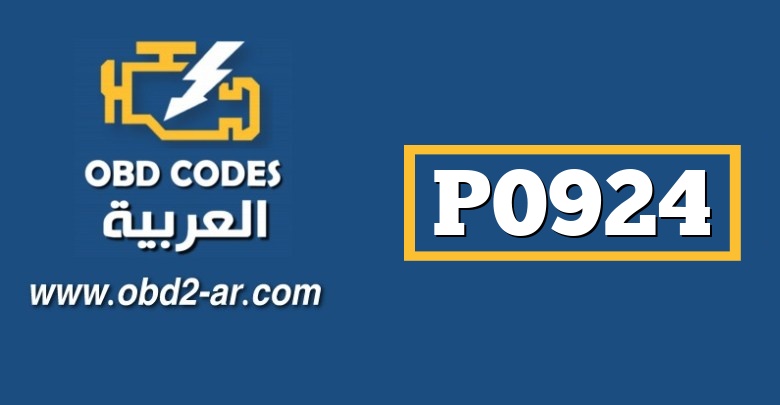 OBD CODES
العربية
www.obd2-ar.com

P0924